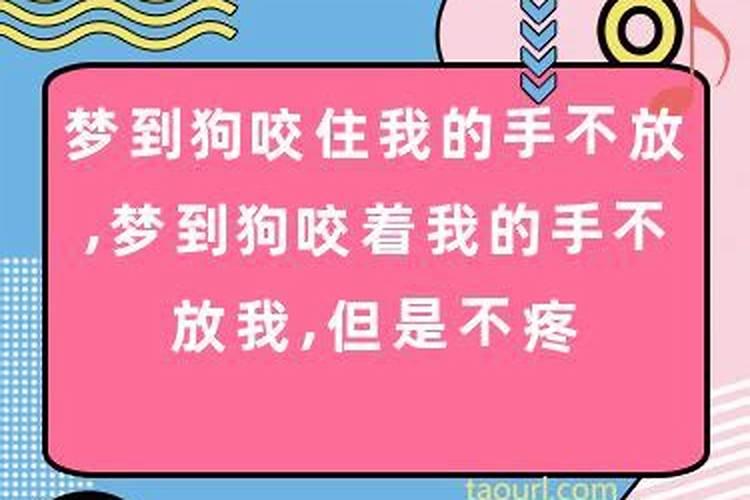 梦到狗咬住我的手不放,梦到狗咬着我的手不放我,但是不疼

taourl.com